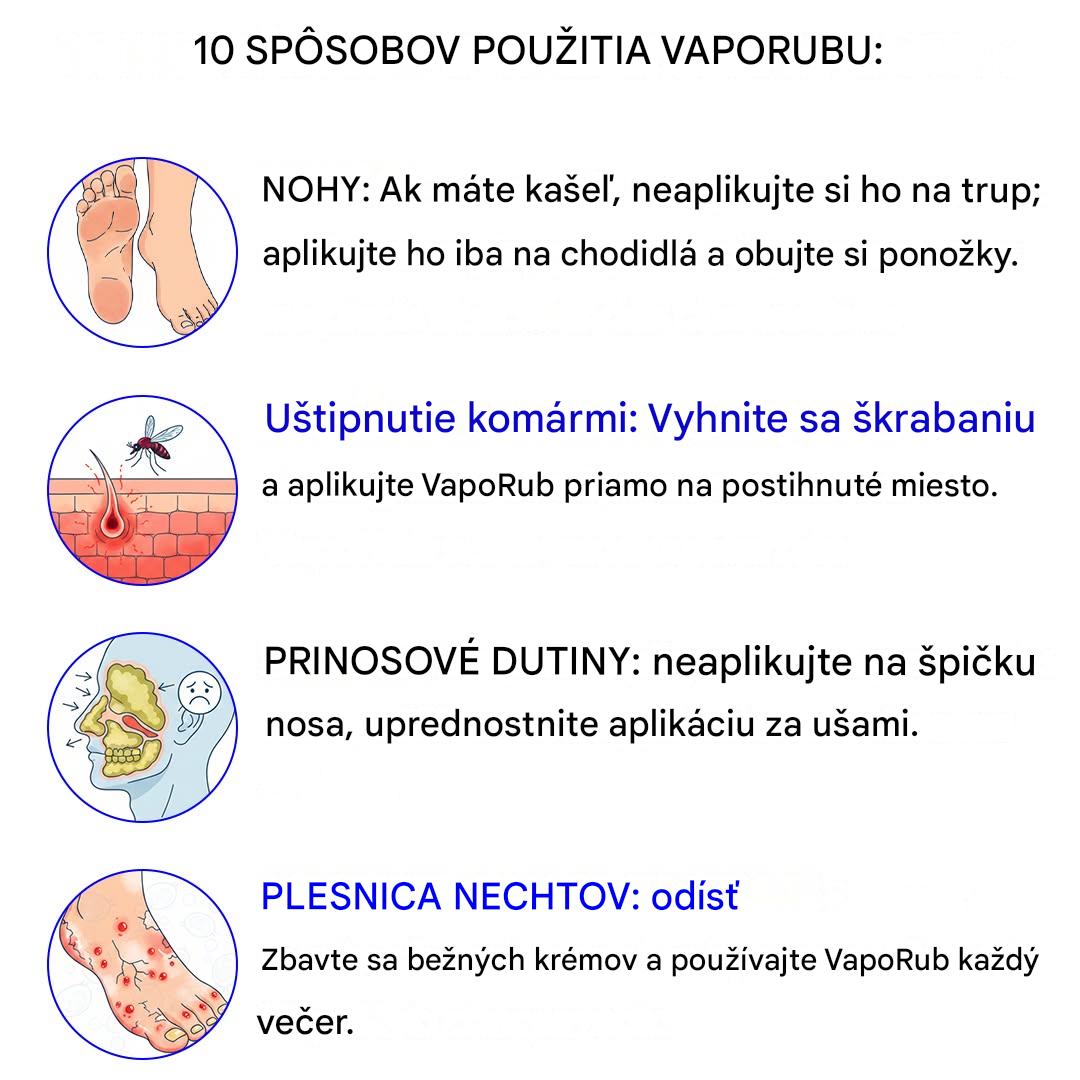 10 SPÔSOBOV POUŽITIA VAPORUBU:

NOHY: Ak máte kašeľ, neaplikujte si ho na trup; aplikujte ho iba na chodidlá a obujte si ponožky.

Uštipnutie komármi: Vyhnite sa škrabaniu a aplikujte VapoRub priamo na postihnuté miesto.

PRINOSOVÉ DUTINY: neaplikujte na špičku nosa, uprednostnite aplikáciu za ušami.

PLESNICA NECHTOV: odísť

Zbavte sa bežných krémov a používajte VapoRub každý večer.